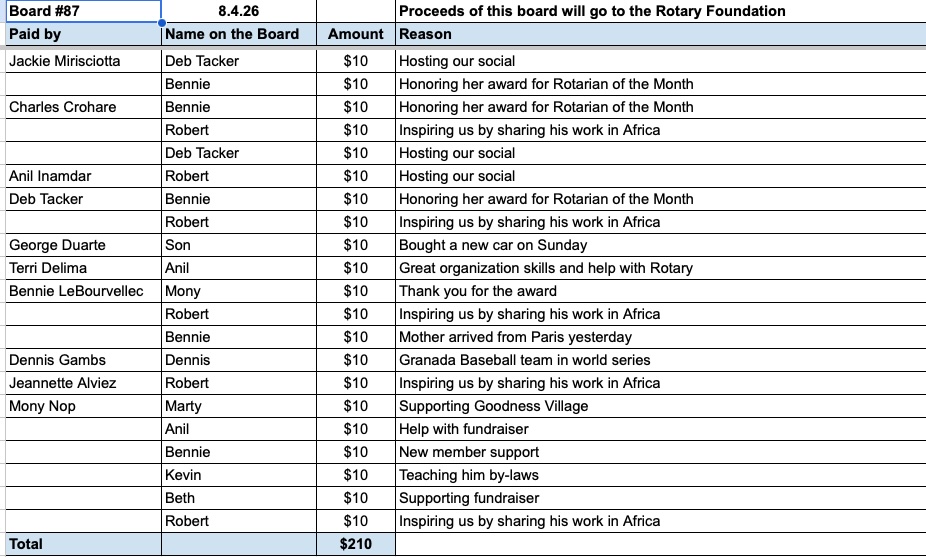 | Board #87 | 8.4.26 | | Proceeds of this board will go to the Rotary Foundation |
|---|---|---|---|
| Paid by | Name on the Board | Amount | Reason |
| Jackie Mirisciotta | Deb Tacker | $10 | Hosting our social |
| | Bennie | $10 | Honoring her award for Rotarian of the Month |
| Charles Crohare | Bennie | $10 | Honoring her award for Rotarian of the Month |
| | Robert | $10 | Inspiring us by sharing his work in Africa |
| | Deb Tacker | $10 | Hosting our social |
| Anil Inamdar | Robert | $10 | Hosting our social |
| Deb Tacker | Bennie | $10 | Honoring her award for Rotarian of the Month |
| | Robert | $10 | Inspiring us by sharing his work in Africa |
| George Duarte | Son | $10 | Bought a new car on Sunday |
| Terri Delima | Anil | $10 | Great organization skills and help with Rotary |
| Bennie LeBourvellec | Mony | $10 | Thank you for the award |
| | Robert | $10 | Inspiring us by sharing his work in Africa |
| | Bennie | $10 | Mother arrived from Paris yesterday |
| Dennis Gambs | Dennis | $10 | Granada Baseball team in world series |
| Jeannette Alviez | Robert | $10 | Inspiring us by sharing his work in Africa |
| Mony Nop | Marty | $10 | Supporting Goodness Village |
| | Anil | $10 | Help with fundraiser |
| | Bennie | $10 | New member support |
| | Kevin | $10 | Teaching him by-laws |
| | Beth | $10 | Supporting fundraiser |
| | Robert | $10 | Inspiring us by sharing his work in Africa |
| Total | | $210 | |